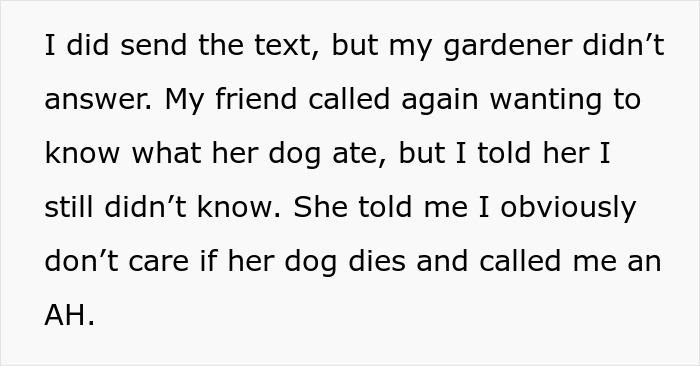 I did send the text, but my gardener didn’t answer. My friend called again wanting to know what her dog ate, but I told her I still didn’t know. She told me I obviously don’t care if her dog dies and called me an AH.